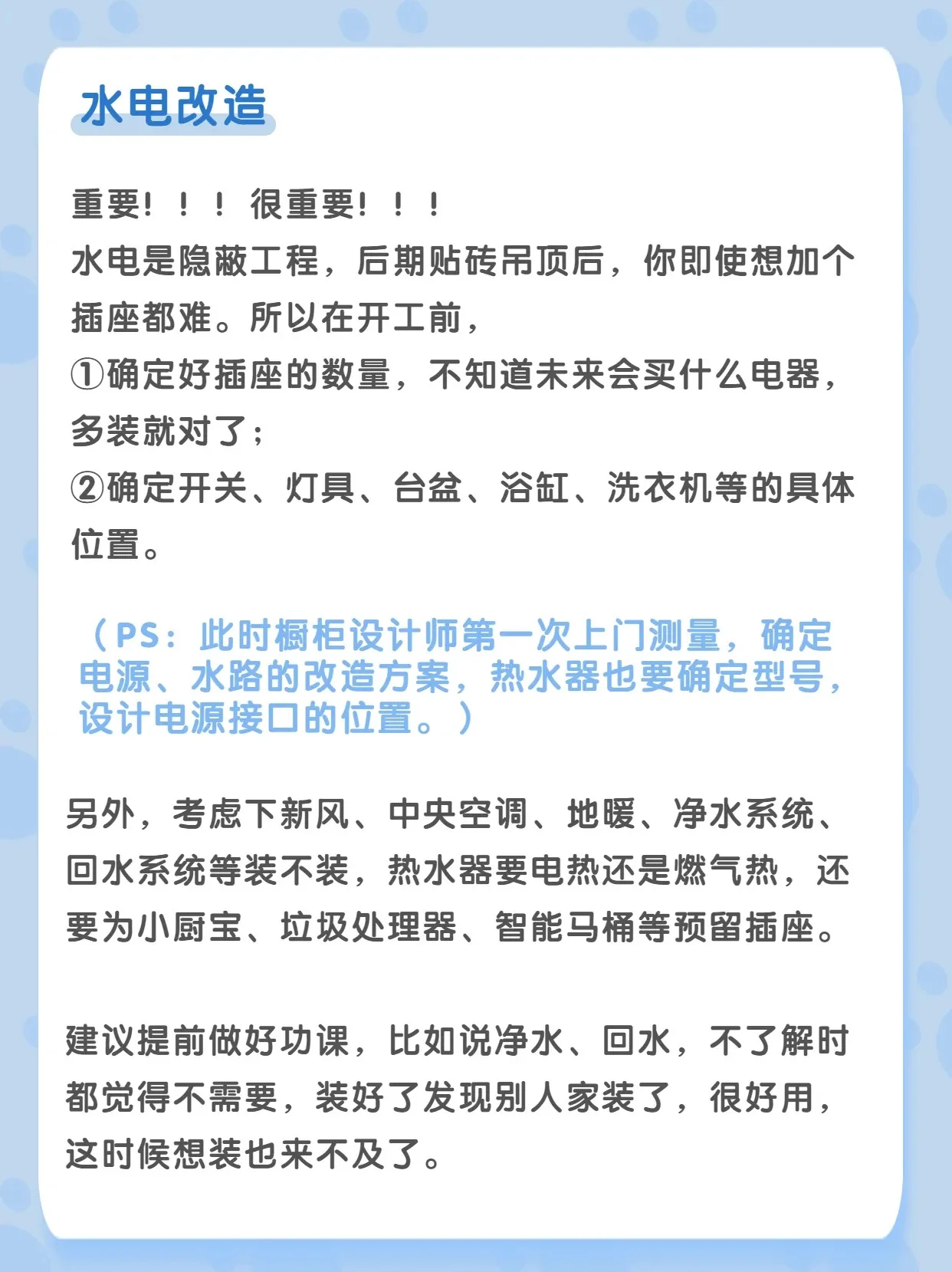 水电改造

重要！！！很重要！！！
水电是隐蔽工程，后期贴砖吊顶后，你即使想加个插座都难。所以在开工前，
①确定好插座的数量，不知道未来会买什么电器，多装就对了；
②确定开关、灯具、台盆、浴缸、洗衣机等的具体位置。

（PS：此时橱柜设计师第一次上门测量，确定电源、水路的改造方案，热水器也要确定型号，设计电源接口的位置。）

另外，考虑下新风、中央空调、地暖、净水系统、回水系统等装不装，热水器要电热还是燃气热，还要为小厨宝、垃圾处理器、智能马桶等预留插座。

建议提前做好功课，比如说净水、回水，不了解时都觉得不需要，装好了发现别人家装了，很好用，这时候想装也来不及了。